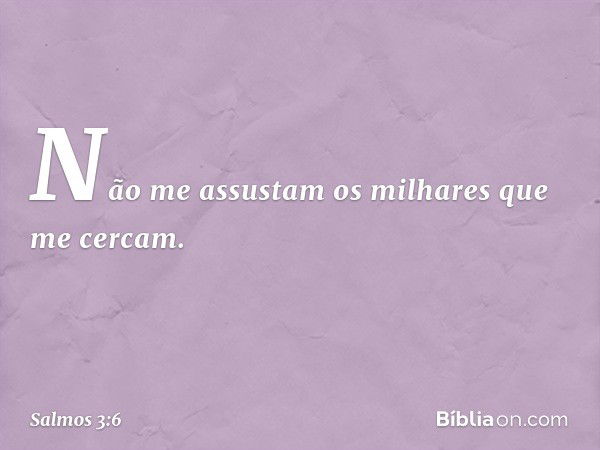 Não me assustam os milhares que me cercam.

Salmos 3:6

Bíbliaon.com